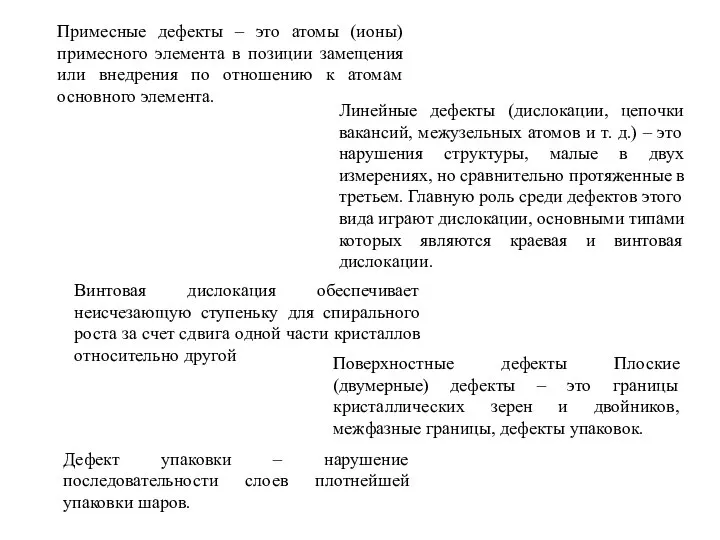 Примесные дефекты – это атомы (ионы) примесного элемента в позиции замещения или внедрения по отношению к атомам основного элемента.

Линейные дефекты (дислокации, цепочки вакансий, межузельных атомов и т. д.) – это нарушения структуры, малые в двух измерениях, но сравнительно протяженные в третьем. Главную роль среди дефектов этого вида играют дислокации, основными типами которых являются краевая и винтовая дислокации.

Винтовая дислокация обеспечивает неисчезающую ступеньку для спирального роста за счет сдвига одной части кристаллов относительно другой

Поверхностные дефекты Плоские (двумерные) дефекты – это границы кристаллических зерен и двойников, межфазные границы, дефекты упаковок.

Дефект упаковки – нарушение последовательности слоев плотнейшей упаковки шаров.